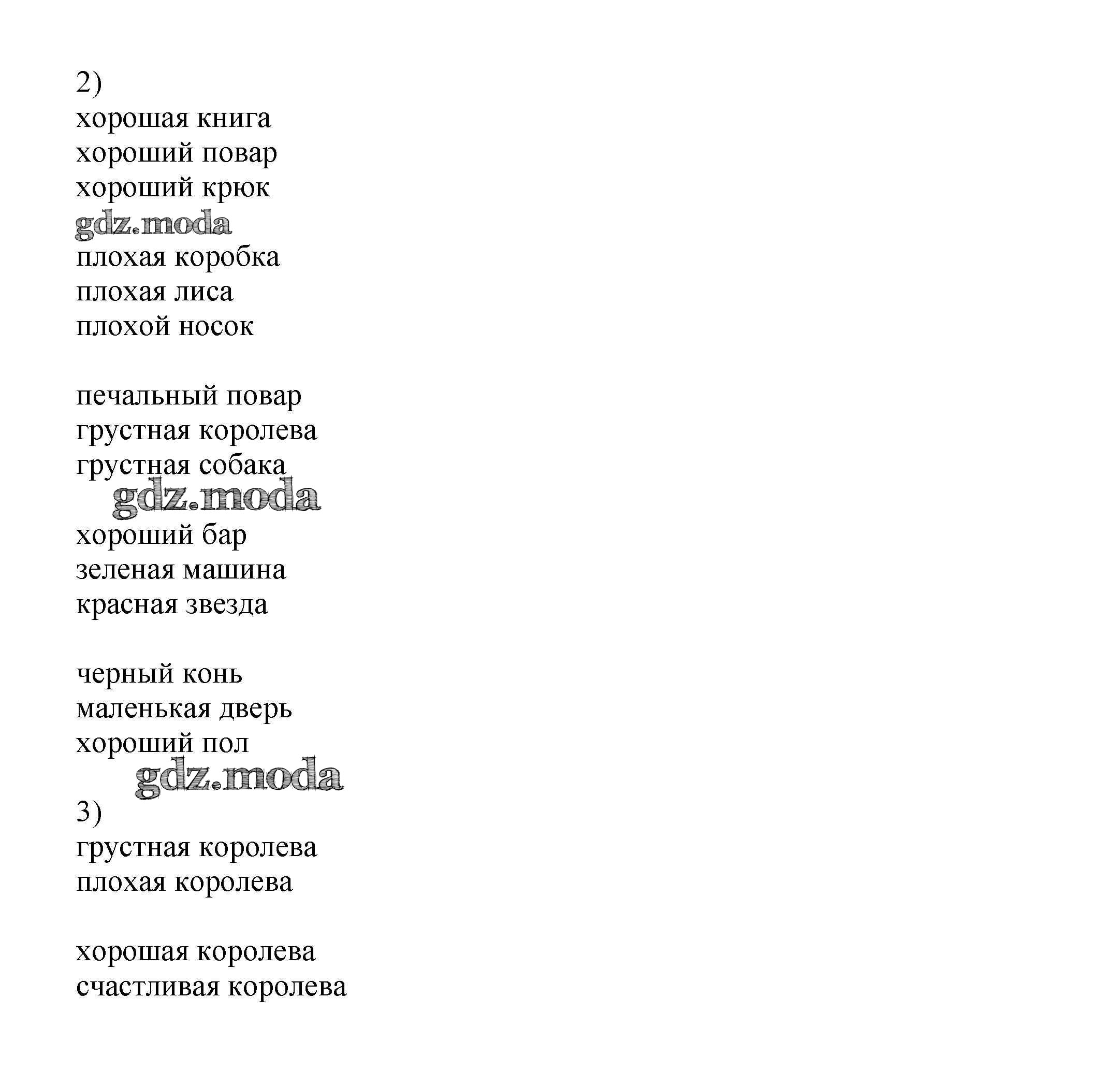 2)
хорошая книга
хороший повар
хороший крюк
gdz.moda
плохая коробка
плохая лиса
плохой носок

печальный повар
грустная королева
грустная собака
gdz.moda
хороший бар
зеленая машина
красная звезда

черный конь
маленькая дверь
хороший пол
gdz.moda
3)
грустная королева
плохая королева

хорошая королева
счастливая королева